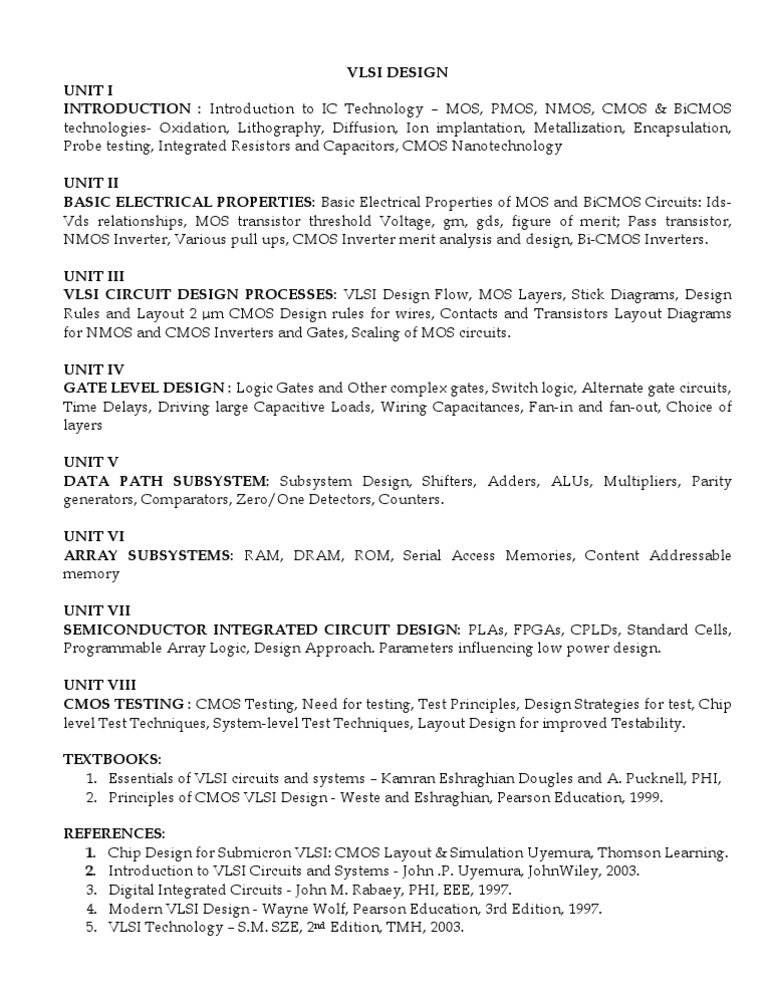 VLSI DESIGN

UNIT I
INTRODUCTION : Introduction to IC Technology – MOS, PMOS, NMOS, CMOS & BiCMOS technologies- Oxidation, Lithography, Diffusion, Ion implantation, Metallization, Encapsulation, Probe testing, Integrated Resistors and Capacitors, CMOS Nanotechnology

UNIT II
BASIC ELECTRICAL PROPERTIES: Basic Electrical Properties of MOS and BiCMOS Circuits: Ids-Vds relationships, MOS transistor threshold Voltage, gm, gds, figure of merit; Pass transistor, NMOS Inverter, Various pull ups, CMOS Inverter merit analysis and design, Bi-CMOS Inverters.

UNIT III
VLSI CIRCUIT DESIGN PROCESSES: VLSI Design Flow, MOS Layers, Stick Diagrams, Design Rules and Layout 2 μm CMOS Design rules for wires, Contacts and Transistors Layout Diagrams for NMOS and CMOS Inverters and Gates, Scaling of MOS circuits.

UNIT IV
GATE LEVEL DESIGN : Logic Gates and Other complex gates, Switch logic, Alternate gate circuits, Time Delays, Driving large Capacitive Loads, Wiring Capacitances, Fan-in and fan-out, Choice of layers

UNIT V
DATA PATH SUBSYSTEM: Subsystem Design, Shifters, Adders, ALUs, Multipliers, Parity generators, Comparators, Zero/One Detectors, Counters.

UNIT VI
ARRAY SUBSYSTEMS: RAM, DRAM, ROM, Serial Access Memories, Content Addressable memory

UNIT VII
SEMICONDUCTOR INTEGRATED CIRCUIT DESIGN: PLAs, FPGAs, CPLDs, Standard Cells, Programmable Array Logic, Design Approach. Parameters influencing low power design.

UNIT VIII
CMOS TESTING : CMOS Testing, Need for testing, Test Principles, Design Strategies for test, Chip level Test Techniques, System-level Test Techniques, Layout Design for improved Testability.

TEXTBOOKS:
1. Essentials of VLSI circuits and systems – Kamran Eshraghian Dougles and A. Pucknell, PHI,
2. Principles of CMOS VLSI Design - Weste and Eshraghian, Pearson Education, 1999.

REFERENCES:
1. Chip Design for Submicron VLSI: CMOS Layout & Simulation Uyemura, Thomson Learning.
2. Introduction to VLSI Circuits and Systems - John .P. Uyemura, JohnWiley, 2003.
3. Digital Integrated Circuits - John M. Rabaey, PHI, EEE, 1997.
4. Modern VLSI Design - Wayne Wolf, Pearson Education, 3rd Edition, 1997.
5. VLSI Technology – S.M. SZE, 2$^{nd}$ Edition, TMH, 2003.